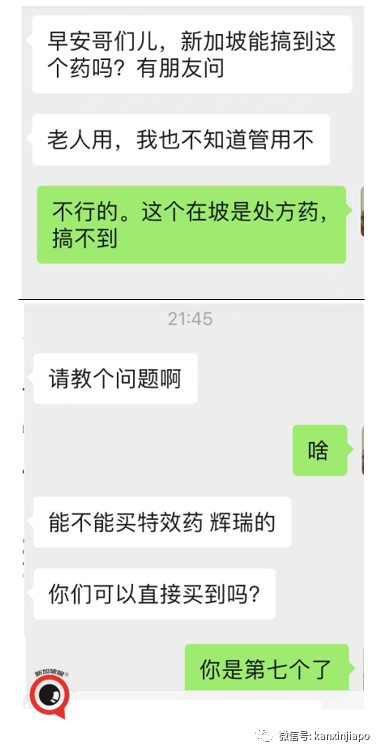 早安哥们儿，新加坡能搞到这个药吗？有朋友问

老人用，我也不知道管用不

不行的。这个在坡是处方药，搞不到

21:45

请教个问题啊

啥

能不能买特效药 辉瑞的

你们可以直接买到吗？

你是第七个了

新加坡眼

微信号: kanxinjiapo